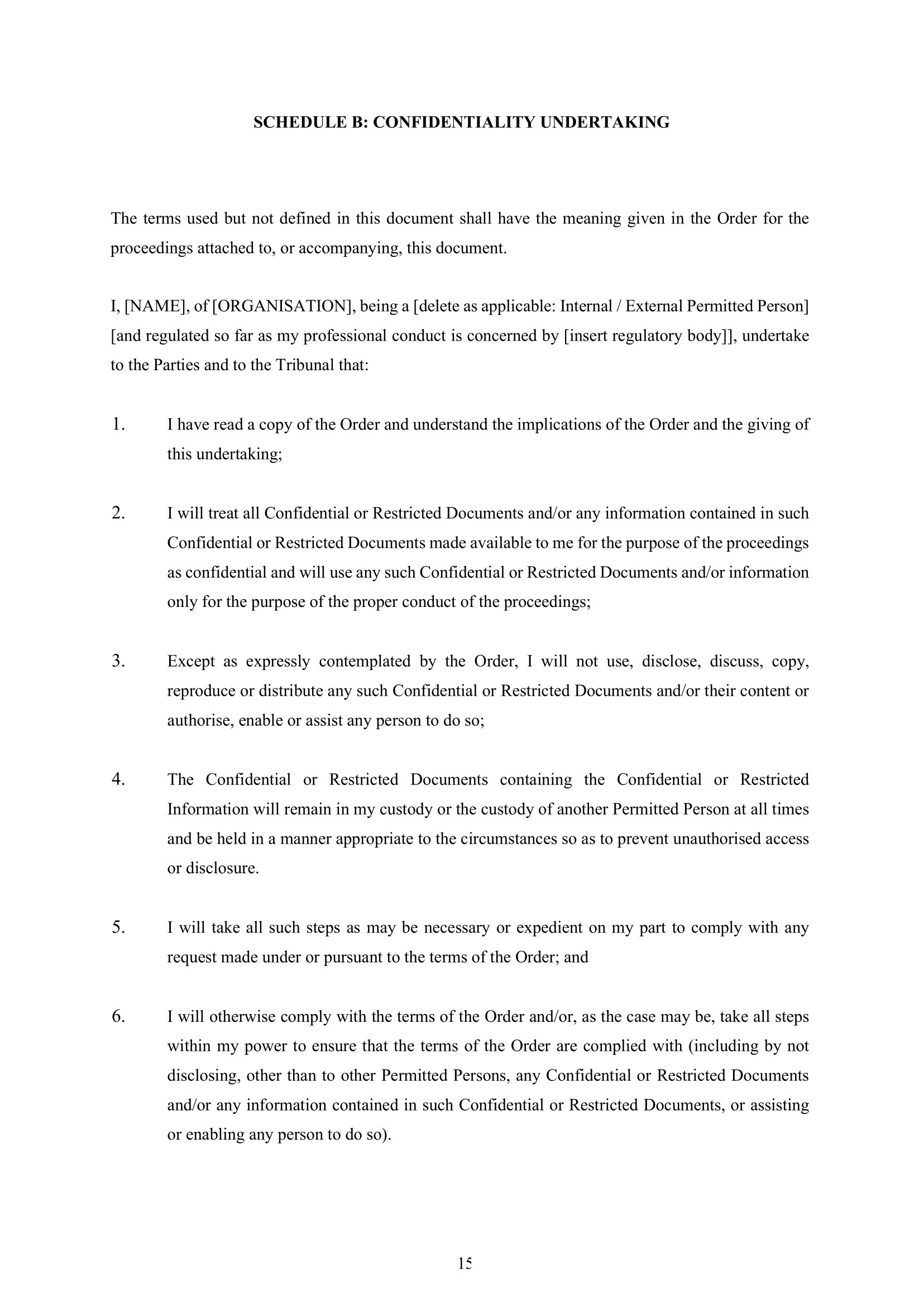 SCHEDULE B: CONFIDENTIALITY UNDERTAKING

The terms used but not defined in this document shall have the meaning given in the Order for the proceedings attached to, or accompanying, this document.

I, [NAME], of [ORGANISATION], being a [delete as applicable: Internal / External Permitted Person] [and regulated so far as my professional conduct is concerned by [insert regulatory body]], undertake to the Parties and to the Tribunal that:

1. I have read a copy of the Order and understand the implications of the Order and the giving of this undertaking;

2. I will treat all Confidential or Restricted Documents and/or any information contained in such Confidential or Restricted Documents made available to me for the purpose of the proceedings as confidential and will use any such Confidential or Restricted Documents and/or information only for the purpose of the proper conduct of the proceedings;

3. Except as expressly contemplated by the Order, I will not use, disclose, discuss, copy, reproduce or distribute any such Confidential or Restricted Documents and/or their content or authorise, enable or assist any person to do so;

4. The Confidential or Restricted Documents containing the Confidential or Restricted Information will remain in my custody or the custody of another Permitted Person at all times and be held in a manner appropriate to the circumstances so as to prevent unauthorised access or disclosure.

5. I will take all such steps as may be necessary or expedient on my part to comply with any request made under or pursuant to the terms of the Order; and

6. I will otherwise comply with the terms of the Order and/or, as the case may be, take all steps within my power to ensure that the terms of the Order are complied with (including by not disclosing, other than to other Permitted Persons, any Confidential or Restricted Documents and/or any information contained in such Confidential or Restricted Documents, or assisting or enabling any person to do so).

15